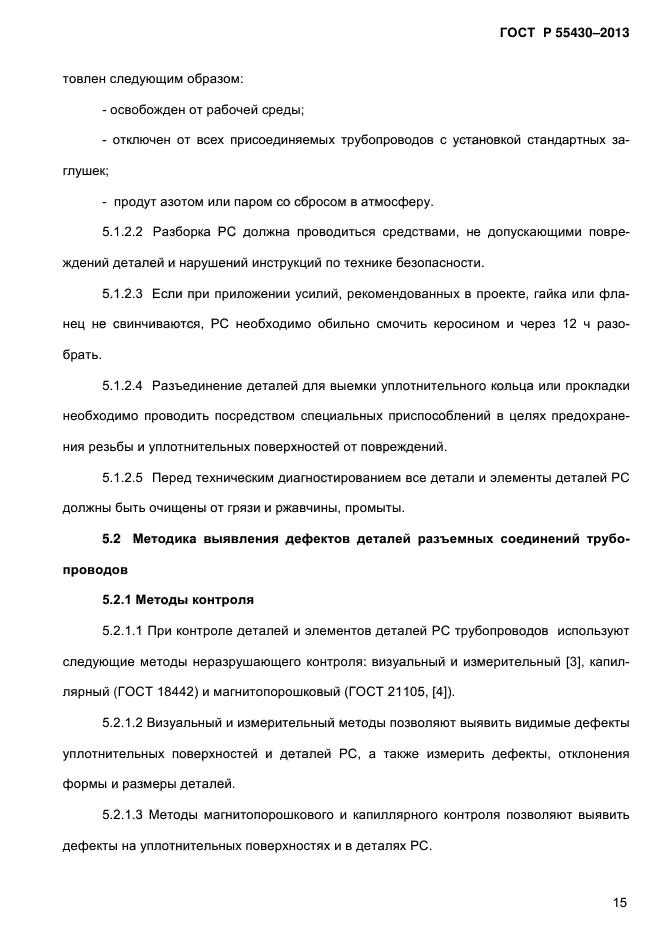 ГОСТ Р 55430–2013

товлен следующим образом:

- освобожден от рабочей среды;

- отключен от всех присоединяемых трубопроводов с установкой стандартных заглушек;

- продут азотом или паром со сбросом в атмосферу.

5.1.2.2 Разборка РС должна проводиться средствами, не допускающими повреждений деталей и нарушений инструкций по технике безопасности.

5.1.2.3 Если при приложении усилий, рекомендованных в проекте, гайка или фланец не свинчиваются, РС необходимо обильно смочить керосином и через 12 ч разобрать.

5.1.2.4 Разъединение деталей для выемки уплотнительного кольца или прокладки необходимо проводить посредством специальных приспособлений в целях предохранения резьбы и уплотнительных поверхностей от повреждений.

5.1.2.5 Перед техническим диагностированием все детали и элементы деталей РС должны быть очищены от грязи и ржавчины, промыты.

5.2 Методика выявления дефектов деталей разъемных соединений трубопроводов

5.2.1 Методы контроля

5.2.1.1 При контроле деталей и элементов деталей РС трубопроводов используют следующие методы неразрушающего контроля: визуальный и измерительный [3], капиллярный (ГОСТ 18442) и магнитопорошковый (ГОСТ 21105, [4]).

5.2.1.2 Визуальный и измерительный методы позволяют выявить видимые дефекты уплотнительных поверхностей и деталей РС, а также измерить дефекты, отклонения формы и размеры деталей.

5.2.1.3 Методы магнитопорошкового и капиллярного контроля позволяют выявить дефекты на уплотнительных поверхностях и в деталях РС.

15